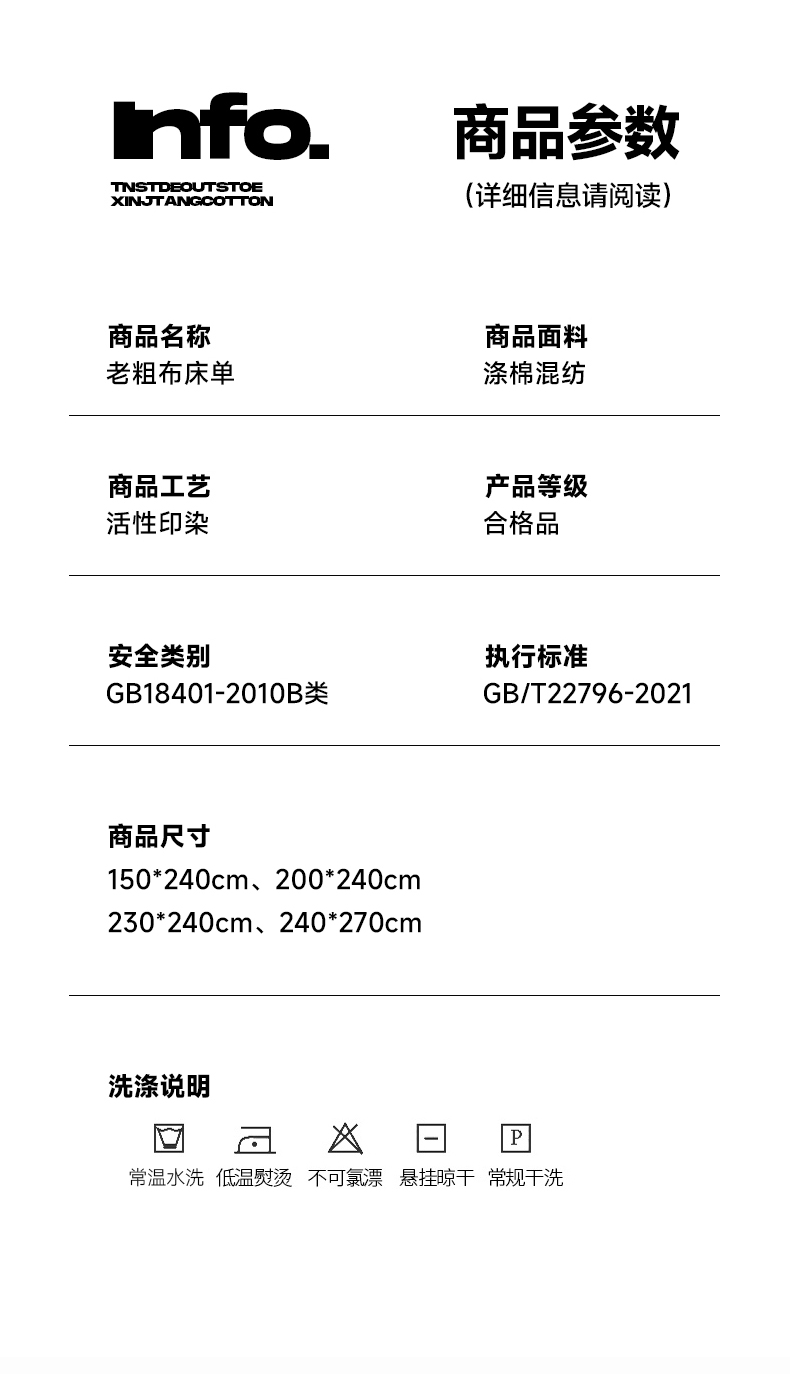 Info.

TNSTDEOUTSTOE
XINJTANGCOTTON

商品参数

(详细信息请阅读)

商品名称
老粗布床单

商品面料
涤棉混纺

商品工艺
活性印染

产品等级
合格品

安全类别
GB18401-2010B类

执行标准
GB/T22796-2021

商品尺寸
150*240cm、200*240cm
230*240cm、240*270cm

洗涤说明

P

常温水洗 低温熨烫 不可氯漂 悬挂晾干 常规干洗